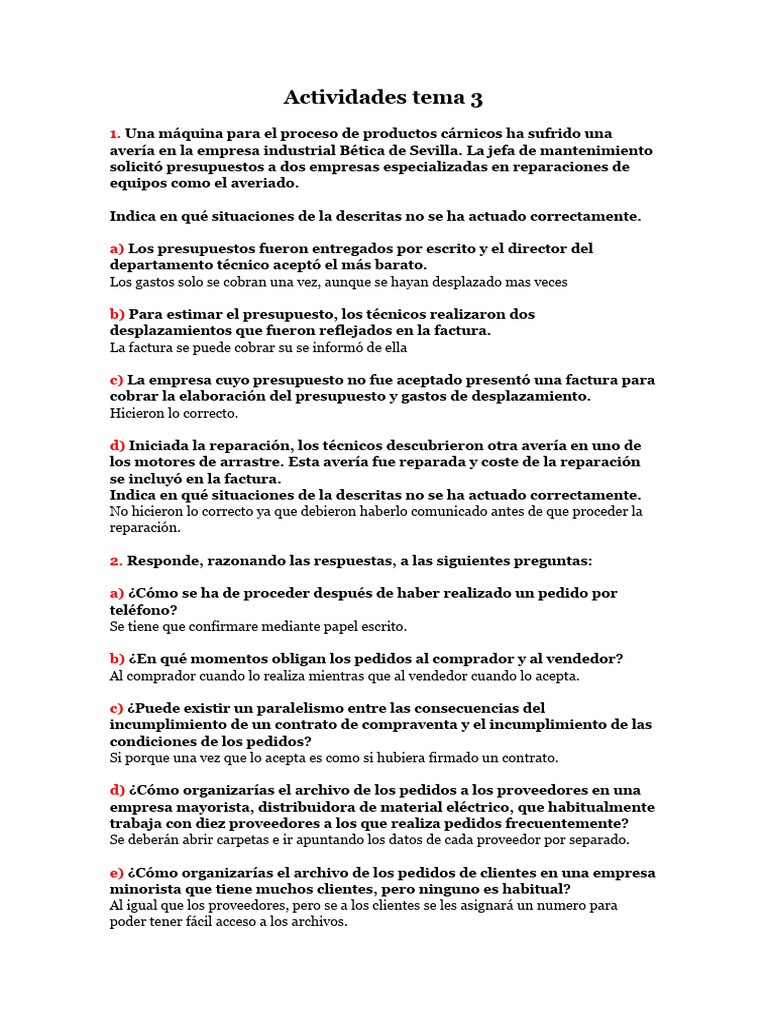 Actividades tema 3

1. Una máquina para el proceso de productos cárnicos ha sufrido una avería en la empresa industrial Bética de Sevilla. La jefa de mantenimiento solicitó presupuestos a dos empresas especializadas en reparaciones de equipos como el averiado.

Indica en qué situaciones de la descritas no se ha actuado correctamente.

a) Los presupuestos fueron entregados por escrito y el director del departamento técnico aceptó el más barato.
Los gastos solo se cobran una vez, aunque se hayan desplazado mas veces

b) Para estimar el presupuesto, los técnicos realizaron dos desplazamientos que fueron reflejados en la factura.
La factura se puede cobrar su se informó de ella

c) La empresa cuyo presupuesto no fue aceptado presentó una factura para cobrar la elaboración del presupuesto y gastos de desplazamiento.
Hicieron lo correcto.

d) Iniciada la reparación, los técnicos descubrieron otra avería en uno de los motores de arrastre. Esta avería fue reparada y coste de la reparación se incluyó en la factura.
Indica en qué situaciones de la descritas no se ha actuado correctamente.
No hicieron lo correcto ya que debieron haberlo comunicado antes de que proceder la reparación.

2. Responde, razonando las respuestas, a las siguientes preguntas:

a) ¿Cómo se ha de proceder después de haber realizado un pedido por teléfono?
Se tiene que confirmare mediante papel escrito.

b) ¿En qué momentos obligan los pedidos al comprador y al vendedor?
Al comprador cuando lo realiza mientras que al vendedor cuando lo acepta.

c) ¿Puede existir un paralelismo entre las consecuencias del incumplimiento de un contrato de compraventa y el incumplimiento de las condiciones de los pedidos?
Si porque una vez que lo acepta es como si hubiera firmado un contrato.

d) ¿Cómo organizarías el archivo de los pedidos a los proveedores en una empresa mayorista, distribuidora de material eléctrico, que habitualmente trabaja con diez proveedores a los que realiza pedidos frecuentemente?
Se deberán abrir carpetas e ir apuntando los datos de cada proveedor por separado.

e) ¿Cómo organizarías el archivo de los pedidos de clientes en una empresa minorista que tiene muchos clientes, pero ninguno es habitual?
Al igual que los proveedores, pero se a los clientes se les asignará un numero para poder tener fácil acceso a los archivos.